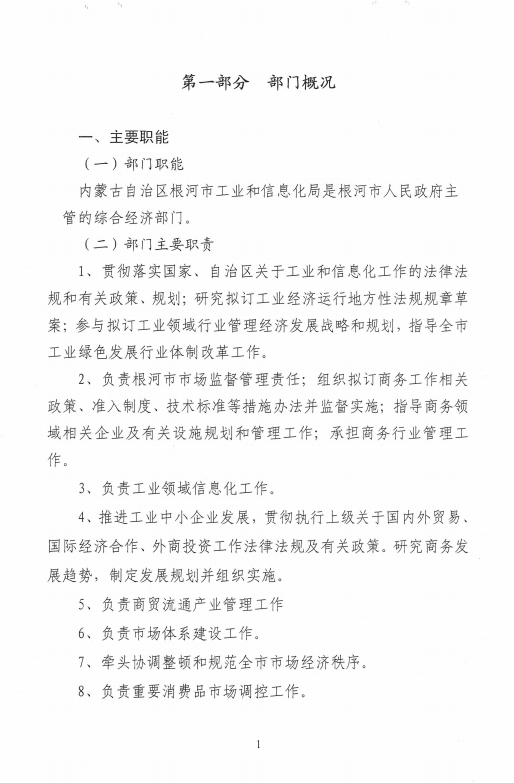 第一部分　部门概况

一、主要职能

（一）部门职能

内蒙古自治区根河市工业和信息化局是根河市人民政府主管的综合经济部门。

（二）部门主要职责

1、贯彻落实国家、自治区关于工业和信息化工作的法律法规和有关政策、规划；研究拟订工业经济运行地方性法规规章草案；参与拟订工业领域行业管理经济发展战略和规划，指导全市工业绿色发展行业体制改革工作。

2、负责根河市市场监督管理责任；组织拟订商务工作相关政策、准入制度、技术标准等措施办法并监督实施；指导商务领域相关企业及有关设施规划和管理工作；承担商务行业管理工作。

3、负责工业领域信息化工作。

4、推进工业中小企业发展，贯彻执行上级关于国内外贸易、国际经济合作、外商投资工作法律法规及有关政策。研究商务发展趋势，制定发展规划并组织实施。

5、负责商贸流通产业管理工作

6、负责市场体系建设工作。

7、牵头协调整顿和规范全市市场经济秩序。

8、负责重要消费品市场调控工作。

1